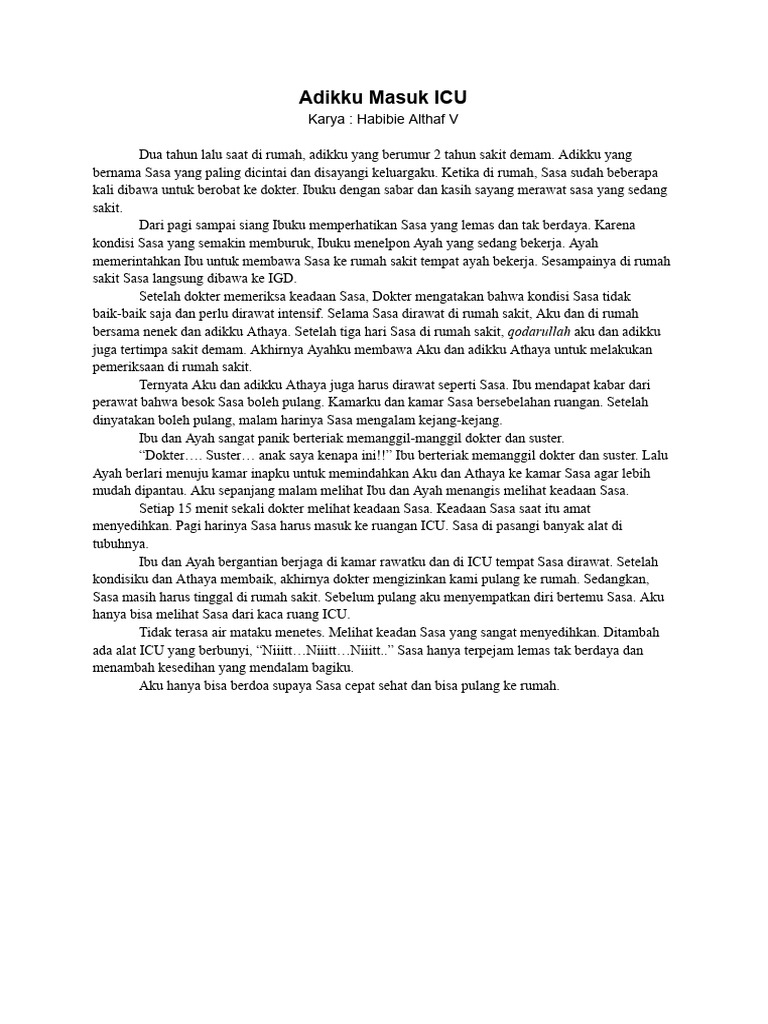 Adikku Masuk ICU
Karya : Habibie Althaf V

Dua tahun lalu saat di rumah, adikku yang berumur 2 tahun sakit demam. Adikku yang bernama Sasa yang paling dicintai dan disayangi keluargaku. Ketika di rumah, Sasa sudah beberapa kali dibawa untuk berobat ke dokter. Ibuku dengan sabar dan kasih sayang merawat sasa yang sedang sakit.

Dari pagi sampai siang Ibuku memperhatikan Sasa yang lemas dan tak berdaya. Karena kondisi Sasa yang semakin memburuk, Ibuku menelpon Ayah yang sedang bekerja. Ayah memerintahkan Ibu untuk membawa Sasa ke rumah sakit tempat ayah bekerja. Sesampainya di rumah sakit Sasa langsung dibawa ke IGD.

Setelah dokter memeriksa keadaan Sasa, Dokter mengatakan bahwa kondisi Sasa tidak baik-baik saja dan perlu dirawat intensif. Selama Sasa dirawat di rumah sakit, Aku dan di rumah bersama nenek dan adikku Athaya. Setelah tiga hari Sasa di rumah sakit, qodarullah aku dan adikku juga tertimpa sakit demam. Akhirnya Ayahku membawa Aku dan adikku Athaya untuk melakukan pemeriksaan di rumah sakit.

Ternyata Aku dan adikku Athaya juga harus dirawat seperti Sasa. Ibu mendapat kabar dari perawat bahwa besok Sasa boleh pulang. Kamarku dan kamar Sasa bersebelahan ruangan. Setelah dinyatakan boleh pulang, malam harinya Sasa mengalam kejang-kejang.

Ibu dan Ayah sangat panik berteriak memanggil-manggil dokter dan suster.

“Dokter…. Suster… anak saya kenapa ini!!” Ibu berteriak memanggil dokter dan suster. Lalu Ayah berlari menuju kamar inapku untuk memindahkan Aku dan Athaya ke kamar Sasa agar lebih mudah dipantau. Aku sepanjang malam melihat Ibu dan Ayah menangis melihat keadaan Sasa.

Setiap 15 menit sekali dokter melihat keadaan Sasa. Keadaan Sasa saat itu amat menyedihkan. Pagi harinya Sasa harus masuk ke ruangan ICU. Sasa di pasangi banyak alat di tubuhnya.

Ibu dan Ayah bergantian berjaga di kamar rawatku dan di ICU tempat Sasa dirawat. Setelah kondisiku dan Athaya membaik, akhirnya dokter mengizinkan kami pulang ke rumah. Sedangkan, Sasa masih harus tinggal di rumah sakit. Sebelum pulang aku menyempatkan diri bertemu Sasa. Aku hanya bisa melihat Sasa dari kaca ruang ICU.

Tidak terasa air mataku menetes. Melihat keadan Sasa yang sangat menyedihkan. Ditambah ada alat ICU yang berbunyi, “Niiitt…Niiitt…Niiitt..” Sasa hanya terpejam lemas tak berdaya dan menambah kesedihan yang mendalam bagiku.

Aku hanya bisa berdoa supaya Sasa cepat sehat dan bisa pulang ke rumah.